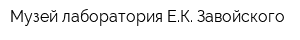 Музей лаборатория Е.К. Завойского